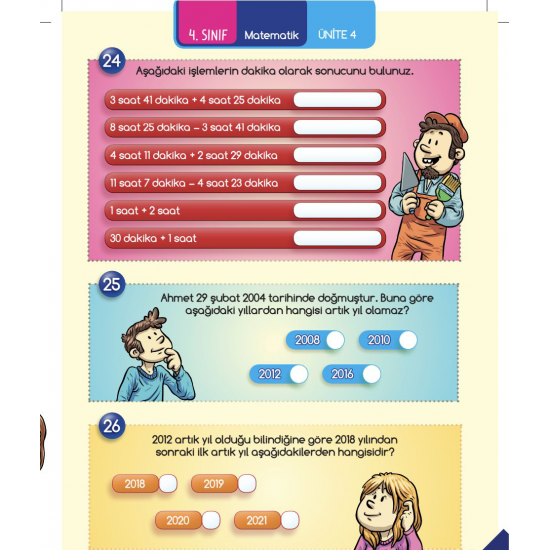 4. SINIF Matematik ÜNİTE 4

24
Aşağıdaki işlemlerin dakika olarak sonucunu bulunuz.

3 saat 41 dakika + 4 saat 25 dakika
8 saat 25 dakika – 3 saat 41 dakika
4 saat 11 dakika + 2 saat 29 dakika
11 saat 7 dakika – 4 saat 23 dakika
1 saat + 2 saat
30 dakika + 1 saat

25
Ahmet 29 şubat 2004 tarihinde doğmuştur. Buna göre aşağıdaki yıllardan hangisi artık yıl olamaz?

2008
2010
2012
2016

26
2012 artık yıl olduğu bilindiğine göre 2018 yılından sonraki ilk artık yıl aşağıdakilerden hangisidir?

2018
2019
2020
2021